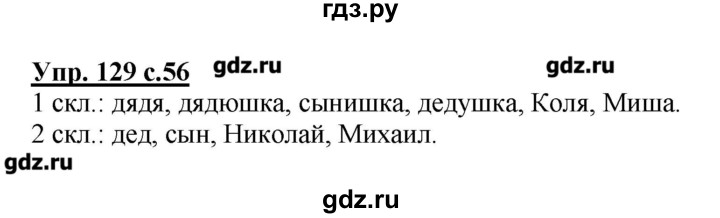 гдз.ру

Упр. 129 с.56 gdz.ru gdz.ru
1 скл.: дядя, дядюшка, сынишка, дедушка, Коля, Миша.
2 скл.: дед, сын, Николай, Михаил.
gdz.ru

gdz.ru